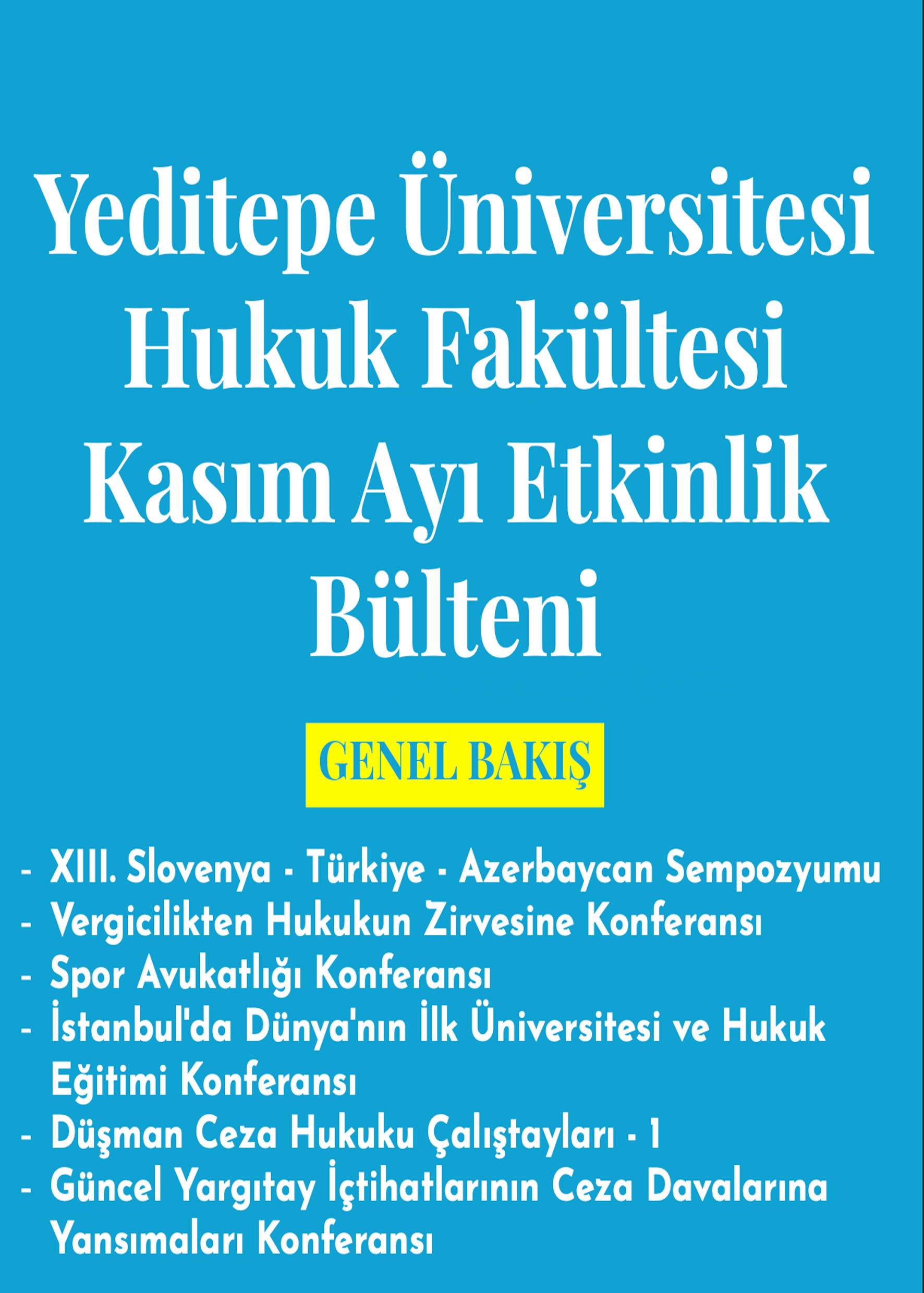 Yeditepe Üniversitesi Hukuk Fakültesi Kasım Ayı Etkinlik Bülteni

GENEL BAKIŞ

- XIII. Slovenya - Türkiye - Azerbaycan Sempozyumu
- Vergicilikten Hukukun Zirvesine Konferansı
- Spor Avukatlığı Konferansı
- İstanbul'da Dünya'nın İlk Üniversitesi ve Hukuk Eğitimi Konferansı
- Düşman Ceza Hukuku Çalıştayları - 1
- Güncel Yargıtay İçtihatlarının Ceza Davalarına Yansımaları Konferansı